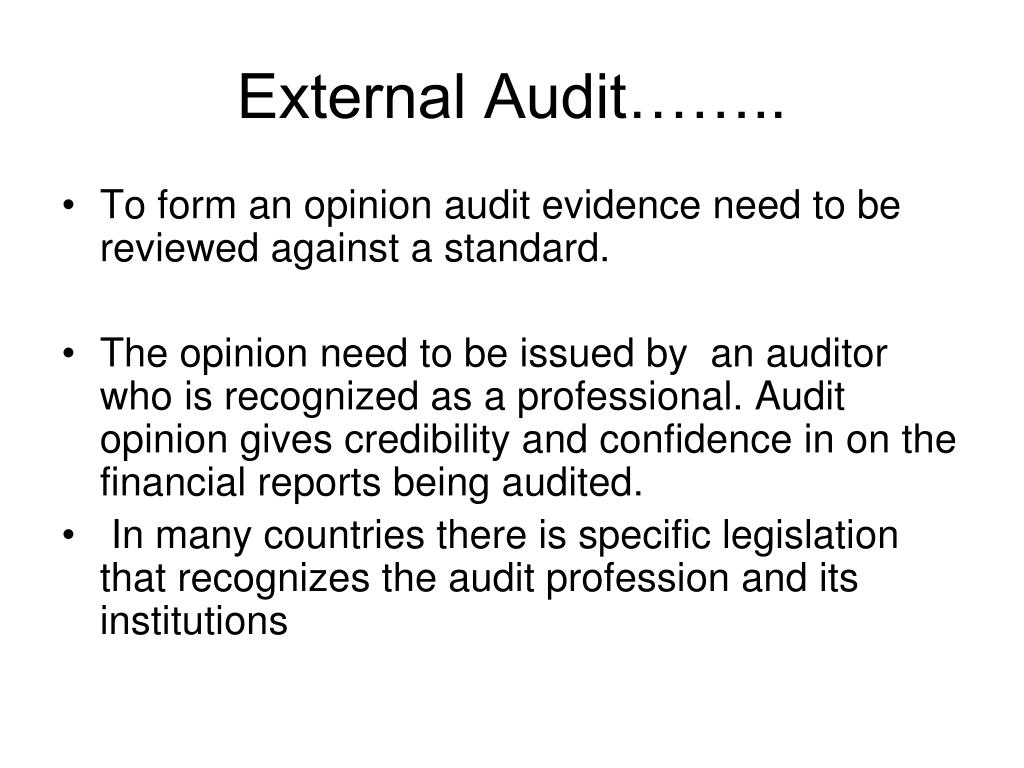 External Audit……..

• To form an opinion audit evidence need to be reviewed against a standard.

• The opinion need to be issued by an auditor who is recognized as a professional. Audit opinion gives credibility and confidence in on the financial reports being audited.
• In many countries there is specific legislation that recognizes the audit profession and its institutions